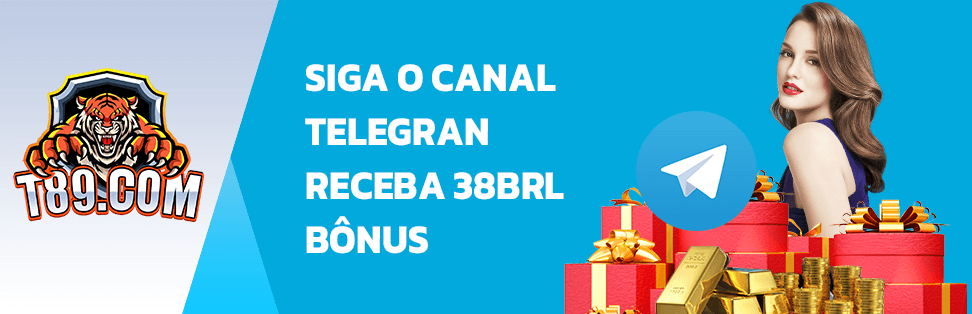 T89.COM

SIGA O CANAL TELEGRAN RECEBA 38BRL BÔNUS